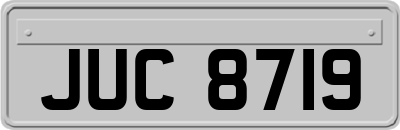 JUC 8719